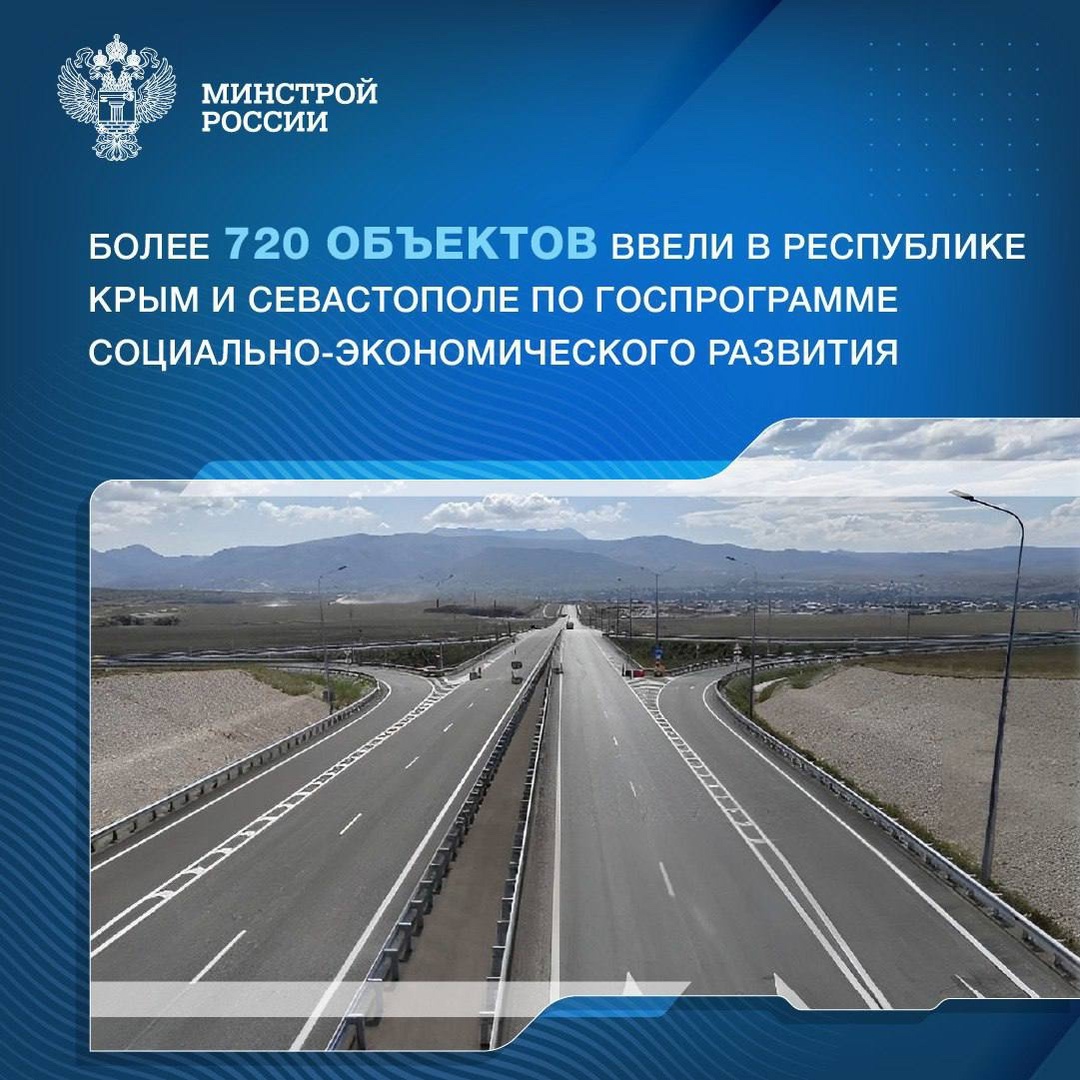 МИНСТРОЙ РОССИИ

БОЛЕЕ 720 ОБЪЕКТОВ ВВЕЛИ В РЕСПУБЛИКЕ КРЫМ И СЕВАСТОПОЛЕ ПО ГОСПРОГРАММЕ СОЦИАЛЬНО-ЭКОНОМИЧЕСКОГО РАЗВИТИЯ